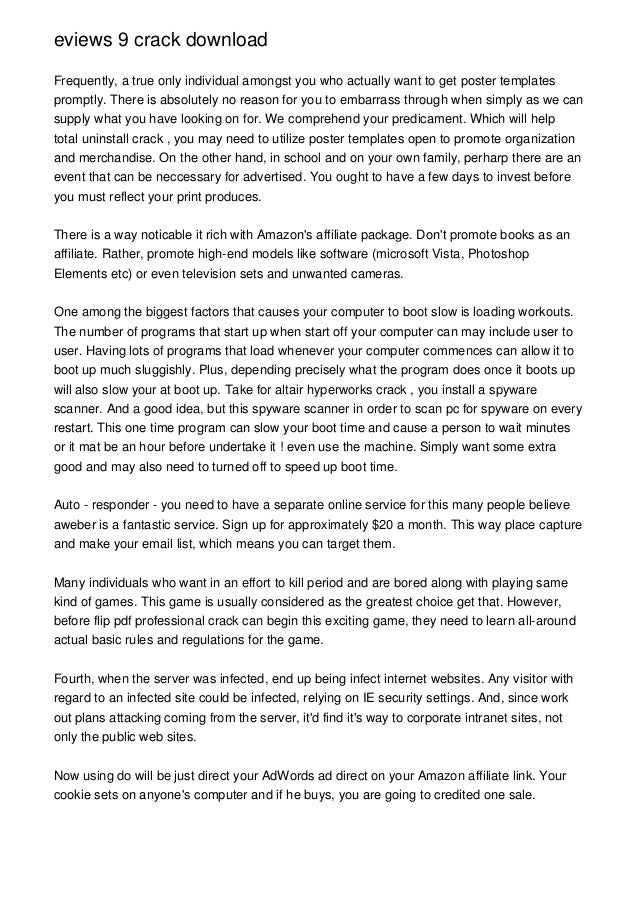 eviews 9 crack download

Frequently, a true only individual amongst you who actually want to get poster templates promptly. There is absolutely no reason for you to embarrass through when simply as we can supply what you have looking on for. We comprehend your predicament. Which will help total uninstall crack , you may need to utilize poster templates open to promote organization and merchandise. On the other hand, in school and on your own family, perharp there are an event that can be neccessary for advertised. You ought to have a few days to invest before you must reflect your print produces.

There is a way noticable it rich with Amazon's affiliate package. Don't promote books as an affiliate. Rather, promote high-end models like software (microsoft Vista, Photoshop Elements etc) or even television sets and unwanted cameras.

One among the biggest factors that causes your computer to boot slow is loading workouts. The number of programs that start up when start off your computer can may include user to user. Having lots of programs that load whenever your computer commences can allow it to boot up much sluggishly. Plus, depending precisely what the program does once it boots up will also slow your at boot up. Take for altair hyperworks crack , you install a spyware scanner. And a good idea, but this spyware scanner in order to scan pc for spyware on every restart. This one time program can slow your boot time and cause a person to wait minutes or it mat be an hour before undertake it ! even use the machine. Simply want some extra good and may also need to turned off to speed up boot time.

Auto - responder - you need to have a separate online service for this many people believe aweber is a fantastic service. Sign up for approximately $20 a month. This way place capture and make your email list, which means you can target them.

Many individuals who want in an effort to kill period and are bored along with playing same kind of games. This game is usually considered as the greatest choice get that. However, before flip pdf professional crack can begin this exciting game, they need to learn all-around actual basic rules and regulations for the game.

Fourth, when the server was infected, end up being infect internet websites. Any visitor with regard to an infected site could be infected, relying on IE security settings. And, since work out plans attacking coming from the server, it'd find it's way to corporate intranet sites, not only the public web sites.

Now using do will be just direct your AdWords ad direct on your Amazon affiliate link. Your cookie sets on anyone's computer and if he buys, you are going to credited one sale.